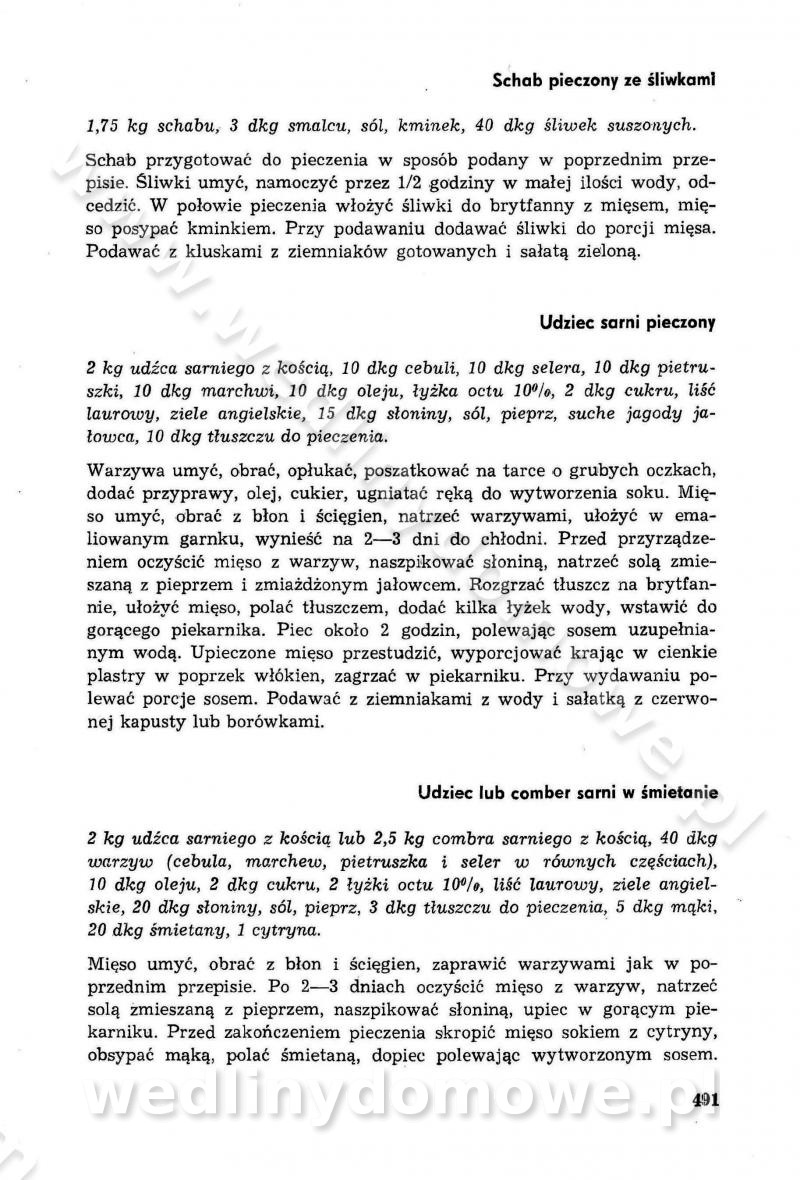 Schab pieczony ze śliwkami

1,75 kg schabu, 3 dkg smalcu, sól, kminek, 40 dkg śliwek suszonych.

Schab przygotować do pieczenia w sposób podany w poprzednim przepisie. Śliwki umyć, namoczyć przez 1/2 godziny w małej ilości wody, odcedzić. W połowie pieczenia włożyć śliwki do brytfanny z mięsem, mięso posypać kminkiem. Przy podawaniu dodawać śliwki do porcji mięsa. Podawać z kluskami z ziemniaków gotowanych i sałatą zieloną.

Udziec sarni pieczony

2 kg udźca sarniego z kością, 10 dkg cebuli, 10 dkg selera, 10 dkg pietruszki, 10 dkg marchwi, 10 dkg oleju, łyżka octu 10%, 2 dkg cukru, liść laurowy, ziele angielskie, 15 dkg słoniny, sól, pieprz, suche jagody jałowca, 10 dkg tłuszczu do pieczenia.

Warzywa umyć, obrać, opłukać, poszatkować na tarce o grubych oczkach, dodać przyprawy, olej, cukier, ugniatać ręką do wytworzenia soku. Mięso umyć, obrać z błon i ścięgien, natrzeć warzywami, ułożyć w emaliowanym garnku, wynieść na 2—3 dni do chłodni. Przed przyrządzeniem oczyścić mięso z warzyw, naszpikować słoniną, natrzeć solą zmieszaną z pieprzem i zmiażdżonym jałowcem. Rozgrzać tłuszcz na brytfannie, ułożyć mięso, polać tłuszczem, dodać kilka łyżek wody, wstawić do gorącego piekarnika. Piec około 2 godzin, polewając sosem uzupełnianym wodą. Upieczone mięso przestudzić, wyporcjować krając w cienkie plastry w poprzek włókien, zagrzać w piekarniku. Przy wydawaniu polewać porcje sosem. Podawać z ziemniakami z wody i sałatką z czerwonej kapusty lub borówkami.

Udziec lub comber sarni w śmietanie

2 kg udźca sarniego z kością lub 2,5 kg combra sarniego z kością, 40 dkg warzyw (cebula, marchew, pietruszka i seler w równych częściach), 10 dkg oleju, 2 dkg cukru, 2 łyżki octu 10%, liść laurowy, ziele angielskie, 20 dkg słoniny, sól, pieprz, 3 dkg tłuszczu do pieczenia, 5 dkg mąki, 20 dkg śmietany, 1 cytryna.

Mięso umyć, obrać z błon i ścięgien, zaprawić warzywami jak w poprzednim przepisie. Po 2—3 dniach oczyścić mięso z warzyw, natrzeć solą zmieszaną z pieprzem, naszpikować słoniną, upiec w gorącym piekarniku. Przed zakończeniem pieczenia skropić mięso sokiem z cytryny, obsypać mąką, polać śmietaną, dopiec polewając wytworzonym sosem.

wedlinydomowe.pl

491